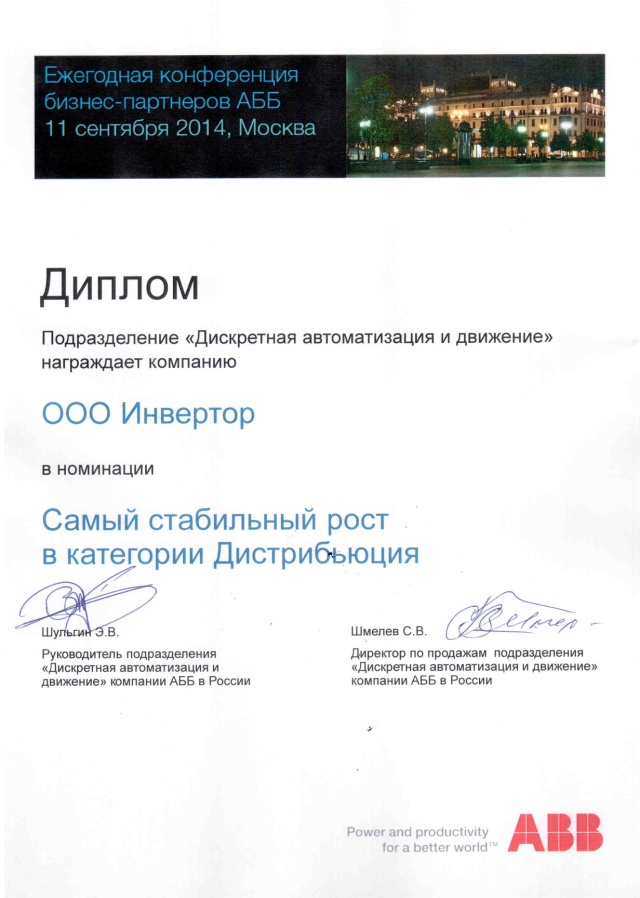 Ежегодная конференция бизнес-партнеров АББ
11 сентября 2014, Москва

Диплом

Подразделение «Дискретная автоматизация и движение» награждает компанию

ООО Инвертор

в номинации

Самый стабильный рост
в категории Дистрибьюция

Шульгин Э.В.
Руководитель подразделения «Дискретная автоматизация и движение» компании АББ в России

Шмелев С.В.
Директор по продажам подразделения «Дискретная автоматизация и движение» компании АББ в России

Power and productivity for a better world™ ABB